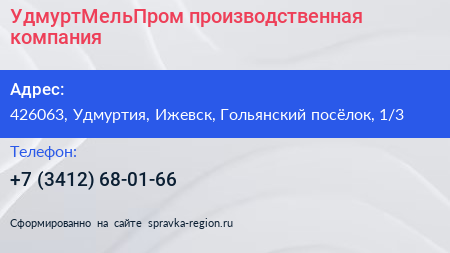 УдмуртМельПром производственная компания

Адрес:

426063, Удмуртия, Ижевск, Гольянский посёлок, 1/3

Телефон:

+7 (3412) 68-01-66

Сформированно на сайте spravka-region.ru